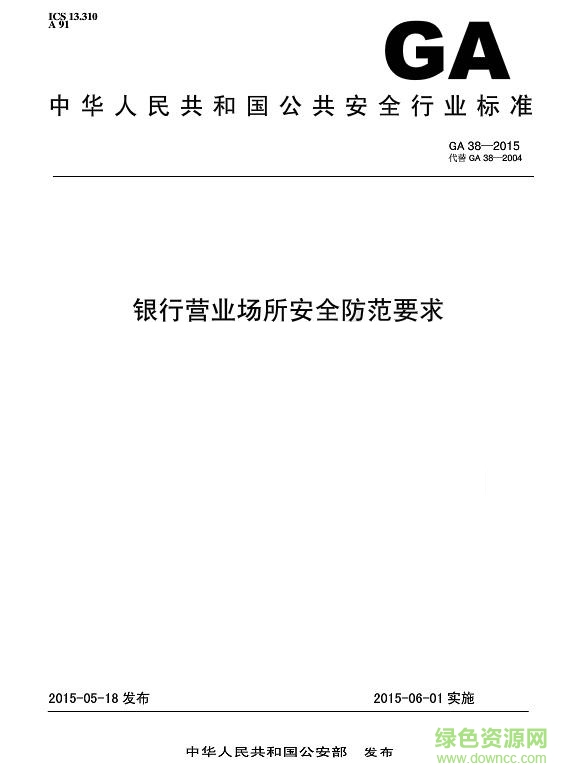 ICS 13.310
A 91

GA

中华人民共和国公共安全行业标准

GA 38—2015
代替 GA 38—2004

银行营业场所安全防范要求

2015-05-18 发布

2015-06-01 实施

中华人民共和国公安部 发布

绿色资源网
www.downcc.com